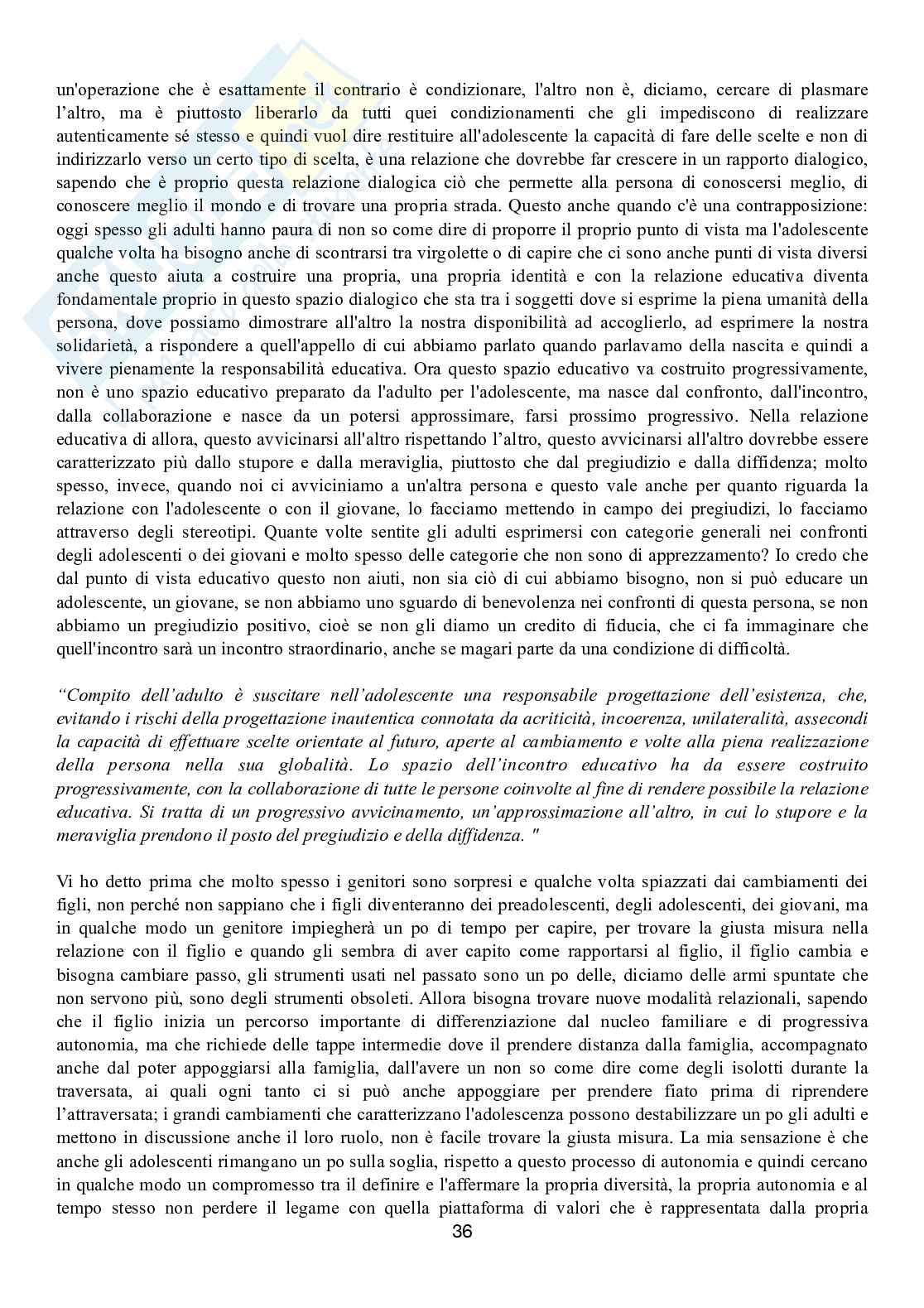 un'operazione che è esattamente il contrario è condizionare, l'altro non è, diciamo, cercare di plasmare l'altro, ma è piuttosto liberarlo da tutti quei condizionamenti che gli impediscono di realizzare autenticamente sé stesso e quindi vuol dire restituire all'adolescente la capacità di fare delle scelte e non di indirizzarlo verso un certo tipo di scelta, è una relazione che dovrebbe far crescere in un rapporto dialogico, sapendo che è proprio questa relazione dialogica ciò che permette alla persona di conoscersi meglio, di conoscere meglio il mondo e di trovare una propria strada. Questo anche quando c'è una contrapposizione: oggi spesso gli adulti hanno paura di non so come dire di proporre il proprio punto di vista ma l'adolescente qualche volta ha bisogno anche di scontrarsi tra virgolette o di capire che ci sono anche punti di vista diversi anche questo aiuta a costruire una propria, una propria identità e con la relazione educativa diventa fondamentale proprio in questo spazio dialogico che sta tra i soggetti dove si esprime la piena umanità della persona, dove possiamo dimostrare all'altro la nostra disponibilità ad accoglierlo, ad esprimere la nostra solidarietà, a rispondere a quell'appello di cui abbiamo parlato quando parlavamo della nascita e quindi a vivere pienamente la responsabilità educativa. Ora questo spazio educativo va costruito progressivamente, non è uno spazio educativo preparato da l'adulto per l'adolescente, ma nasce dal confronto, dall'incontro, dalla collaborazione e nasce da un potersi approssimare, farsi prossimo progressivo. Nella relazione educativa di allora, questo avvicinarsi all'altro rispettando l'altro, questo avvicinarsi all'altro dovrebbe essere caratterizzato più dallo stupore e dalla meraviglia, piuttosto che dal pregiudizio e dalla diffidenza; molto spesso, invece, quando noi ci avviciniamo a un'altra persona e questo vale anche per quanto riguarda la relazione con l'adolescente o con il giovane, lo facciamo mettendo in campo dei pregiudizi, lo facciamo attraverso degli stereotipi. Quante volte sentite gli adulti esprimersi con categorie generali nei confronti degli adolescenti o dei giovani e molto spesso delle categorie che non sono di apprezzamento? Io credo che dal punto di vista educativo questo non aiuti, non sia ciò di cui abbiamo bisogno, non si può educare un adolescente, un giovane, se non abbiamo uno sguardo di benevolenza nei confronti di questa persona, se non abbiamo un pregiudizio positivo, cioè se non gli diamo un credito di fiducia, che ci fa immaginare che quell'incontro sarà un incontro straordinario, anche se magari parte da una condizione di difficoltà.

"Compito dell'adulto è suscitare nell'adolescente una responsabile progettazione dell'esistenza, che, evitando i rischi della progettazione inautentica connotata da acriticità, incoerenza, unilateralità, assecondi la capacità di effettuare scelte orientate al futuro, aperte al cambiamento e volte alla piena realizzazione della persona nella sua globalità. Lo spazio dell'incontro educativo ha da essere costruito progressivamente, con la collaborazione di tutte le persone coinvolte al fine di rendere possibile la relazione educativa. Si tratta di un progressivo avvicinamento, un'approssimazione all'altro, in cui lo stupore e la meraviglia prendono il posto del pregiudizio e della diffidenza. "

Vi ho detto prima che molto spesso i genitori sono sorpresi e qualche volta spiazzati dai cambiamenti dei figli, non perché non sappiano che i figli diventeranno dei preadolescenti, degli adolescenti, dei giovani, ma in qualche modo un genitore impiegherà un po di tempo per capire, per trovare la giusta misura nella relazione con il figlio e quando gli sembra di aver capito come rapportarsi al figlio, il figlio cambia e bisogna cambiare passo, gli strumenti usati nel passato sono un po delle, diciamo delle armi spuntate che non servono più, sono degli strumenti obsoleti. Allora bisogna trovare nuove modalità relazionali, sapendo che il figlio inizia un percorso importante di differenziazione dal nucleo familiare e di progressiva autonomia, ma che richiede delle tappe intermedie dove il prendere distanza dalla famiglia, accompagnato anche dal poter appoggiarsi alla famiglia, dall'avere un non so come dire come degli isolotti durante la traversata, ai quali ogni tanto ci si può anche appoggiare per prendere fiato prima di riprendere l'attraversata; i grandi cambiamenti che caratterizzano l'adolescenza possono destabilizzare un po gli adulti e mettono in discussione anche il loro ruolo, non è facile trovare la giusta misura. La mia sensazione è che anche gli adolescenti rimangano un po sulla soglia, rispetto a questo processo di autonomia e quindi cercano in qualche modo un compromesso tra il definire e l'affermare la propria diversità, la propria autonomia e al tempo stesso non perdere il legame con quella piattaforma di valori che è rappresentata dalla propria

36